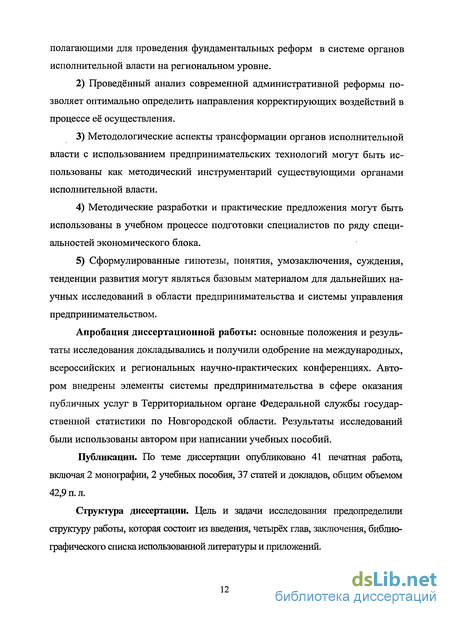 полагающими для проведения фундаментальных реформ в системе органов исполнительной власти на региональном уровне.

2) Проведённый анализ современной административной реформы позволяет оптимально определить направления корректирующих воздействий в процессе её осуществления.

3) Методологические аспекты трансформации органов исполнительной власти с использованием предпринимательских технологий могут быть использованы как методический инструментарий существующими органами исполнительной власти.

4) Методические разработки и практические предложения могут быть использованы в учебном процессе подготовки специалистов по ряду специальностей экономического блока.

5) Сформулированные гипотезы, понятия, умозаключения, суждения, тенденции развития могут являться базовым материалом для дальнейших научных исследований в области предпринимательства и системы управления предпринимательством.

Апробация диссертационной работы: основные положения и результаты исследования докладывались и получили одобрение на международных, всероссийских и региональных научно-практических конференциях. Автором внедрены элементы системы предпринимательства в сфере оказания публичных услуг в Территориальном органе Федеральной службы государственной статистики по Новгородской области. Результаты исследований были использованы автором при написании учебных пособий.

Публикации. По теме диссертации опубликовано 41 печатная работа, включая 2 монографии, 2 учебных пособия, 37 статей и докладов, общим объемом 42,9 п. л.

Структура диссертации. Цель и задачи исследования предопределили структуру работы, которая состоит из введения, четырёх глав, заключения, библиографического списка использованной литературы и приложений.

12

dsLib.net
библиотека диссертаций